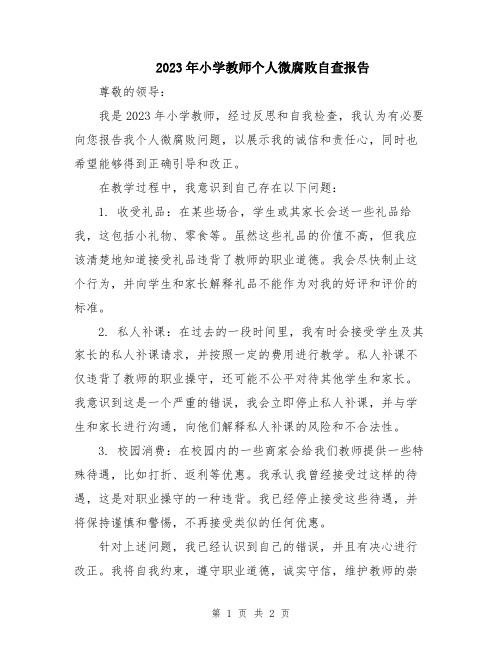 2023年小学教师个人微腐败自查报告

尊敬的领导:

我是2023年小学教师，经过反思和自我检查，我认为有必要向您报告我个人微腐败问题，以展示我的诚信和责任心，同时也希望能够得到正确引导和改正。

在教学过程中，我意识到自己存在以下问题:

1. 收受礼品：在某些场合，学生或其家长会送一些礼品给我，这包括小礼物、零食等。虽然这些礼品的价值不高，但我应该清楚地知道接受礼品违背了教师的职业道德。我会尽快制止这个行为，并向学生和家长解释礼品不能作为对我的好评和评价的标准。

2. 私人补课：在过去的一段时间里，我有时会接受学生及其家长的私人补课请求，并按照一定的费用进行教学。私人补课不仅违背了教师的职业操守，还可能不公平对待其他学生和家长。我意识到这是一个严重的错误，我会立即停止私人补课，并与学生和家长进行沟通，向他们解释私人补课的风险和不合法性。

3. 校园消费：在校园内的一些商家会给我们教师提供一些特殊待遇，比如打折、返利等优惠。我承认我曾经接受过这样的待遇，这是对职业操守的一种违背。我已经停止接受这些待遇，并将保持谨慎和警惕，不再接受类似的任何优惠。

针对上述问题，我已经认识到自己的错误，并且有决心进行改正。我将自我约束，遵守职业道德，诚实守信，维护教师的崇

第 1 页 共 2 页